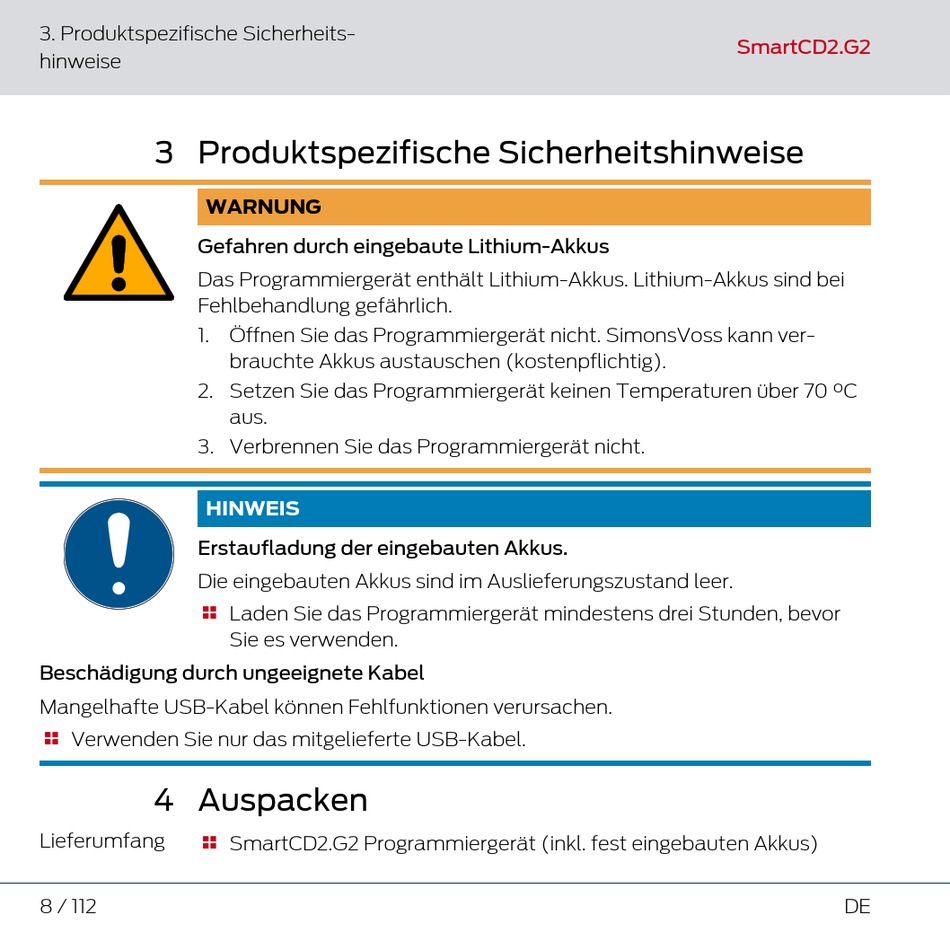 3. Produktspezifische Sicherheitshinweise

SmartCD2.G2

3 Produktspezifische Sicherheitshinweise

WARNUNG

Gefahren durch eingebaute Lithium-Akkus

Das Programmiergerät enthält Lithium-Akkus. Lithium-Akkus sind bei Fehlbehandlung gefährlich.

1. Öffnen Sie das Programmiergerät nicht. SimonsVoss kann verbrauchte Akkus austauschen (kostenpflichtig).
2. Setzen Sie das Programmiergerät keinen Temperaturen über 70 ºC aus.
3. Verbrennen Sie das Programmiergerät nicht.

HINWEIS

Erstaufladung der eingebauten Akkus.

Die eingebauten Akkus sind im Auslieferungszustand leer.

Laden Sie das Programmiergerät mindestens drei Stunden, bevor Sie es verwenden.

Beschädigung durch ungeeignete Kabel

Mangelhafte USB-Kabel können Fehlfunktionen verursachen.

Verwenden Sie nur das mitgelieferte USB-Kabel.

4 Auspacken

Lieferumfang

SmartCD2.G2 Programmiergerät (inkl. fest eingebauten Akkus)

8 / 112

DE